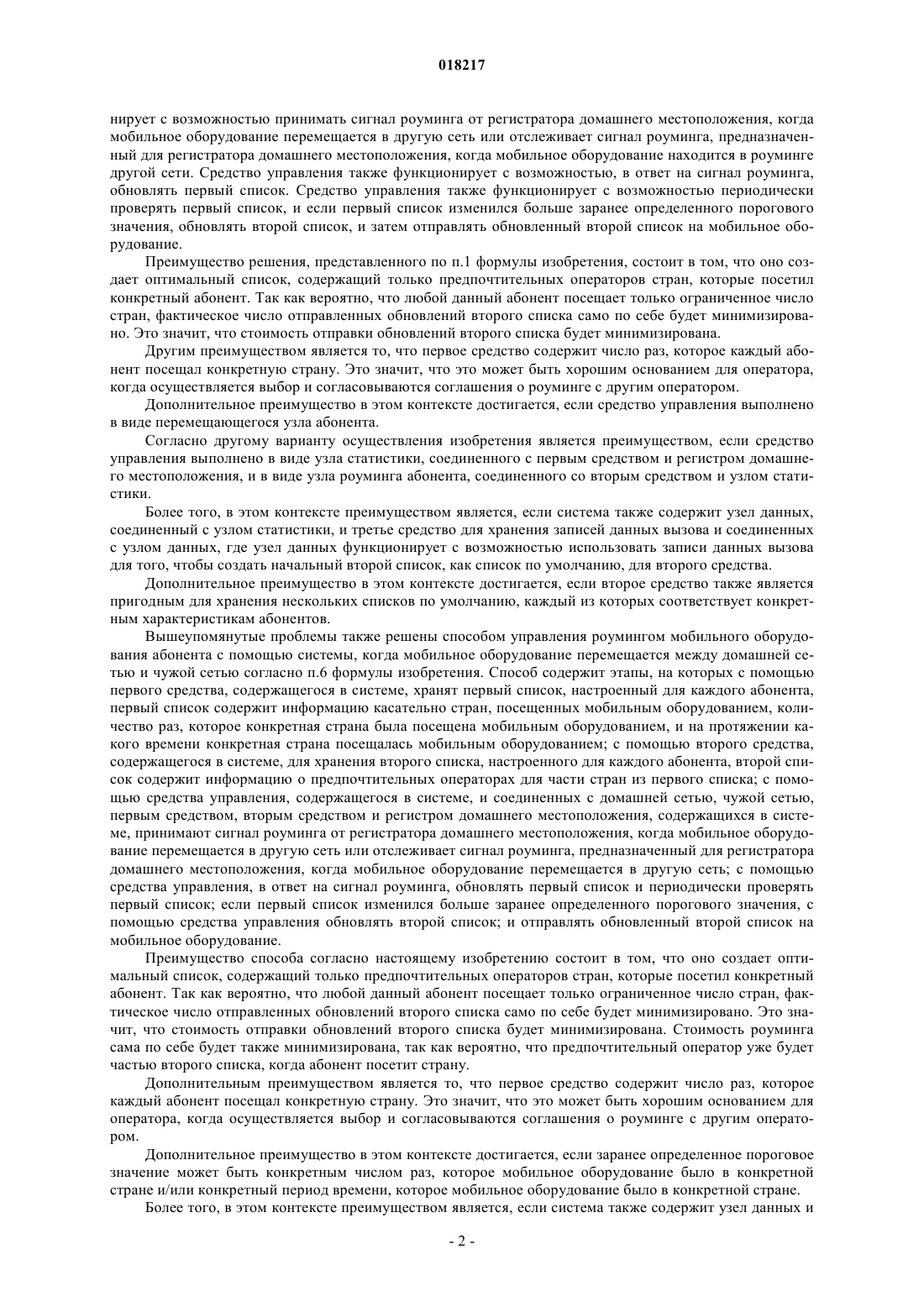 018217

нирует с возможностью принимать сигнал роуминга от регистратора домашнего местоположения, когда мобильное оборудование перемещается в другую сеть или отслеживает сигнал роуминга, предназначенный для регистратора домашнего местоположения, когда мобильное оборудование находится в роуминге другой сети. Средство управления также функционирует с возможностью, в ответ на сигнал роуминга, обновлять первый список. Средство управления также функционирует с возможностью периодически проверять первый список, и если первый список изменился больше заранее определенного порогового значения, обновлять второй список, и затем отправлять обновленный второй список на мобильное оборудование.

Преимущество решения, представленного по п.1 формулы изобретения, состоит в том, что оно создает оптимальный список, содержащий только предпочтительных операторов стран, которые посетил конкретный абонент. Так как вероятно, что любой данный абонент посещает только ограниченное число стран, фактическое число отправленных обновлений второго списка само по себе будет минимизировано. Это значит, что стоимость отправки обновлений второго списка будет минимизирована.

Другим преимуществом является то, что первое средство содержит число раз, которое каждый абонент посещал конкретную страну. Это значит, что это может быть хорошим основанием для оператора, когда осуществляется выбор и согласовываются соглашения о роуминге с другим оператором.

Дополнительное преимущество в этом контексте достигается, если средство управления выполнено в виде перемещающегося узла абонента.

Согласно другому варианту осуществления изобретения является преимуществом, если средство управления выполнено в виде узла статистики, соединенного с первым средством и регистром домашнего местоположения, и в виде узла роуминга абонента, соединенного со вторым средством и узлом статистики.

Более того, в этом контексте преимуществом является, если система также содержит узел данных, соединенный с узлом статистики, и третье средство для хранения записей данных вызова и соединенных с узлом данных, где узел данных функционирует с возможностью использовать записи данных вызова для того, чтобы создать начальный второй список, как список по умолчанию, для второго средства.

Дополнительное преимущество в этом контексте достигается, если второе средство также является пригодным для хранения нескольких списков по умолчанию, каждый из которых соответствует конкретным характеристикам абонентов.

Вышеупомянутые проблемы также решены способом управления роумингом мобильного оборудования абонента с помощью системы, когда мобильное оборудование перемещается между домашней сетью и чужой сетью согласно п.6 формулы изобретения. Способ содержит этапы, на которых с помощью первого средства, содержащегося в системе, хранят первый список, настроенный для каждого абонента, первый список содержит информацию касательно стран, посещенных мобильным оборудованием, количество раз, которое конкретная страна была посещена мобильным оборудованием, и на протяжении какого времени конкретная страна посещалась мобильным оборудованием; с помощью второго средства, содержащегося в системе, для хранения второго списка, настроенного для каждого абонента, второй список содержит информацию о предпочтительных операторах для части стран из первого списка; с помощью средства управления, содержащегося в системе, и соединенных с домашней сетью, чужой сетью, первым средством, вторым средством и регистром домашнего местоположения, содержащихся в системе, принимают сигнал роуминга от регистратора домашнего местоположения, когда мобильное оборудование перемещается в другую сеть или отслеживает сигнал роуминга, предназначенный для регистратора домашнего местоположения, когда мобильное оборудование перемещается в другую сеть; с помощью средства управления, в ответ на сигнал роуминга, обновлять первый список и периодически проверять первый список; если первый список изменился больше заранее определенного порогового значения, с помощью средства управления обновлять второй список; и отправлять обновленный второй список на мобильное оборудование.

Преимущество способа согласно настоящему изобретению состоит в том, что оно создает оптимальный список, содержащий только предпочтительных операторов стран, которые посетил конкретный абонент. Так как вероятно, что любой данный абонент посещает только ограниченное число стран, фактическое число отправленных обновлений второго списка само по себе будет минимизировано. Это значит, что стоимость отправки обновлений второго списка будет минимизирована. Стоимость роуминга сама по себе будет также минимизирована, так как вероятно, что предпочтительный оператор уже будет частью второго списка, когда абонент посетит страну.

Дополнительным преимуществом является то, что первое средство содержит число раз, которое каждый абонент посещал конкретную страну. Это значит, что это может быть хорошим основанием для оператора, когда осуществляется выбор и согласовываются соглашения о роуминге с другим оператором.

Дополнительное преимущество в этом контексте достигается, если заранее определенное пороговое значение может быть конкретным числом раз, которое мобильное оборудование было в конкретной стране и/или конкретный период времени, которое мобильное оборудование было в конкретной стране.

Более того, в этом контексте преимуществом является, если система также содержит узел данных и

- 2 -